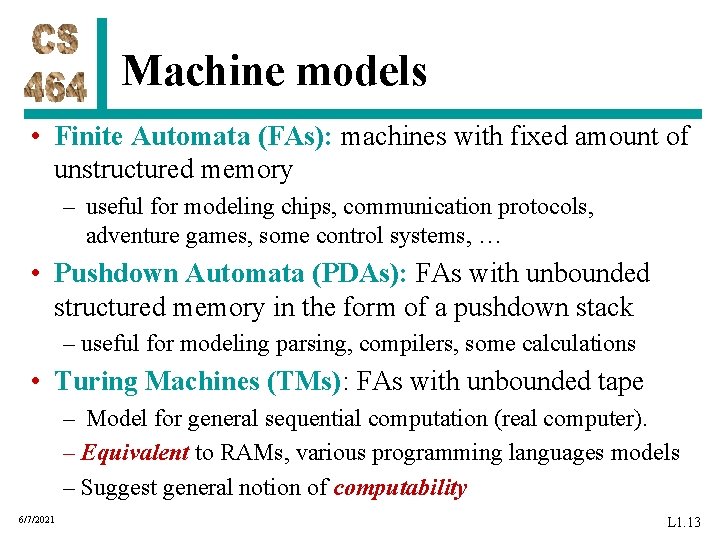 CS 464

Machine models

• Finite Automata (FAs): machines with fixed amount of unstructured memory

– useful for modeling chips, communication protocols, adventure games, some control systems, …

• Pushdown Automata (PDAs): FAs with unbounded structured memory in the form of a pushdown stack

– useful for modeling parsing, compilers, some calculations

• Turing Machines (TMs): FAs with unbounded tape

– Model for general sequential computation (real computer).

– Equivalent to RAMs, various programming languages models

– Suggest general notion of computability

6/7/2021

L1.13